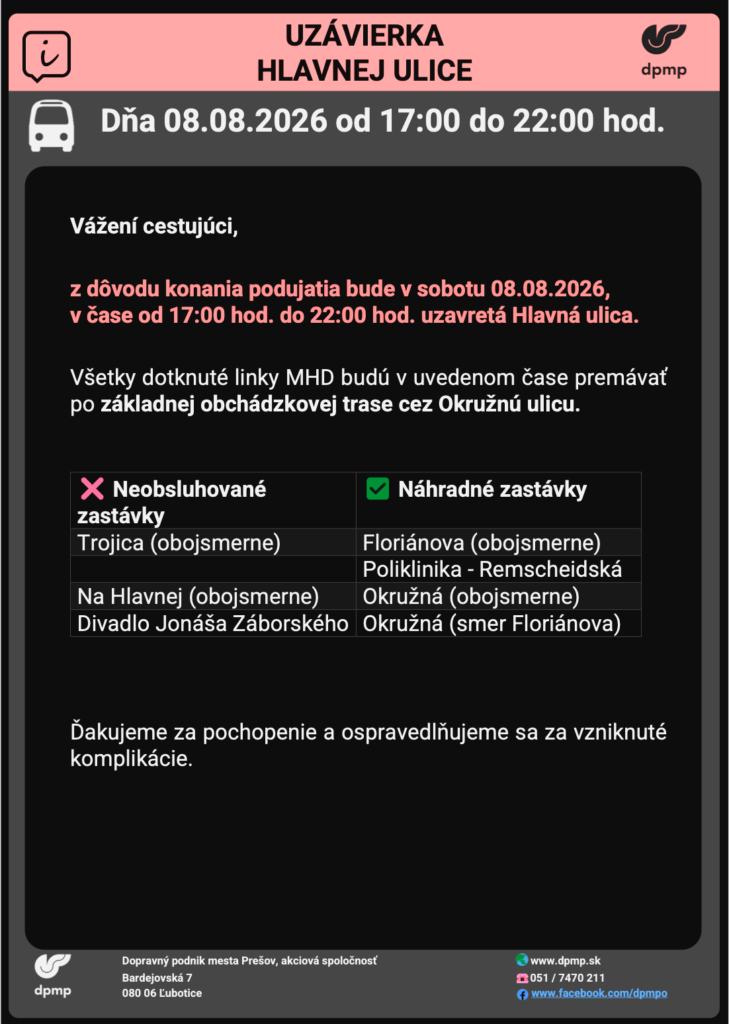 UZÁVIERKA
HLAVNEJ ULICE

dpmp

Dňa 08.08.2026 od 17:00 do 22:00 hod.

Vážení cestujúci,

z dôvodu konania podujatia bude v sobotu 08.08.2026, v čase od 17:00 hod. do 22:00 hod. uzavretá Hlavná ulica.

Všetky dotknuté linky MHD budú v uvedenom čase premávať po základnej obchádzkovej trase cez Okružnú ulicu.

| ❌ Neobsluhované zastávky | ✅ Náhradné zastávky |
|---|---|
| Trojica (obojsmerne) | Floriánova (obojsmerne) |
| | Poliklinika - Remscheidská |
| Na Hlavnej (obojsmerne) | Okružná (obojsmerne) |
| Divadlo Jonáša Záborského | Okružná (smer Floriánova) |

Ďakujeme za pochopenie a ospravedlňujeme sa za vzniknuté komplikácie.

dpmp

Dopravný podnik mesta Prešov, akciová spoločnosť
Bardejovská 7
080 06 Ľubotice

www.dpmp.sk
051 / 7470 211
www.facebook.com/dpmpo